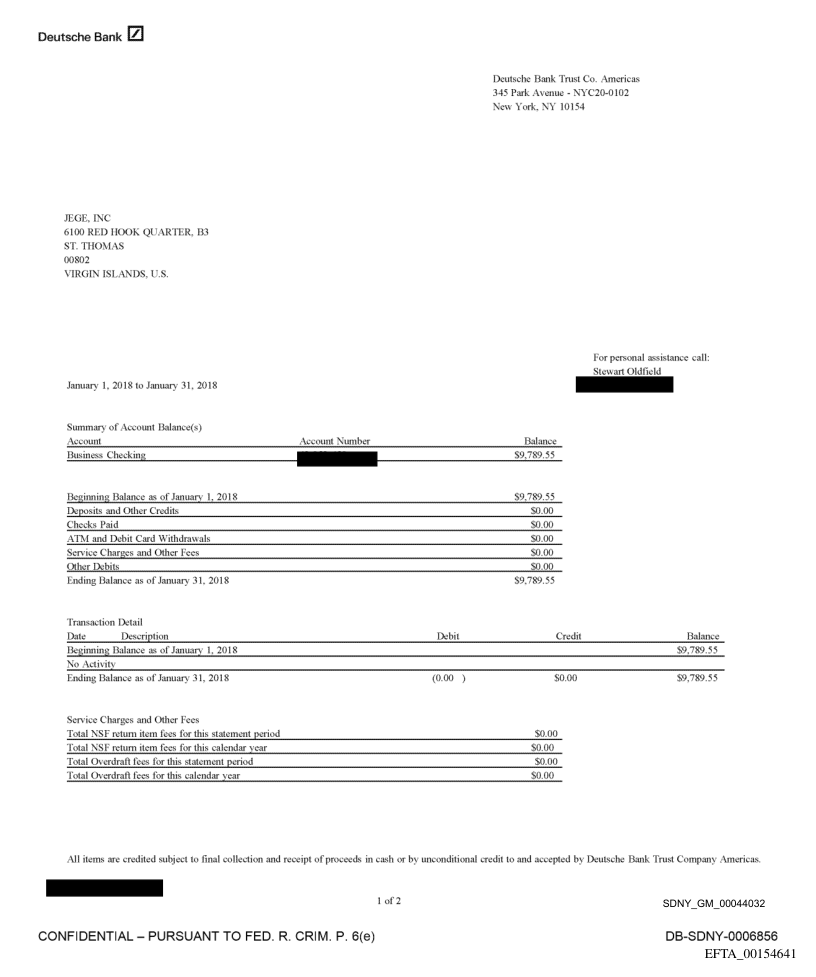 Deutsche Bank

Deutsche Bank Trust Co. Americas
345 Park Avenue - NYC20-0102
New York, NY 10154

JEGE, INC
6100 RED HOOK QUARTER, B3
ST. THOMAS
00802
VIRGIN ISLANDS, U.S.

For personal assistance call:
Stewart Oldfield

January 1, 2018 to January 31, 2018

Summary of Account Balance(s)

| Account | Account Number | Balance |
|---|---|---|
| Business Checking | | $9,789.55 |

| | |
|---|---|
| Beginning Balance as of January 1, 2018 | $9,789.55 |
| Deposits and Other Credits | $0.00 |
| Checks Paid | $0.00 |
| ATM and Debit Card Withdrawals | $0.00 |
| Service Charges and Other Fees | $0.00 |
| Other Debits | $0.00 |
| Ending Balance as of January 31, 2018 | $9,789.55 |

Transaction Detail

| Date Description | Debit | Credit | Balance |
|---|---|---|---|
| Beginning Balance as of January 1, 2018 | | | $9,789.55 |
| No Activity | | | |
| Ending Balance as of January 31, 2018 | (0.00 ) | $0.00 | $9,789.55 |

Service Charges and Other Fees

| | |
|---|---|
| Total NSF return item fees for this statement period | $0.00 |
| Total NSF return item fees for this calendar year | $0.00 |
| Total Overdraft fees for this statement period | $0.00 |
| Total Overdraft fees for this calendar year | $0.00 |

All items are credited subject to final collection and receipt of proceeds in cash or by unconditional credit to and accepted by Deutsche Bank Trust Company Americas.

1 of 2

SDNY_GM_00044032

CONFIDENTIAL – PURSUANT TO FED. R. CRIM. P. 6(e)

DB-SDNY-0006856

EFTA_00154641